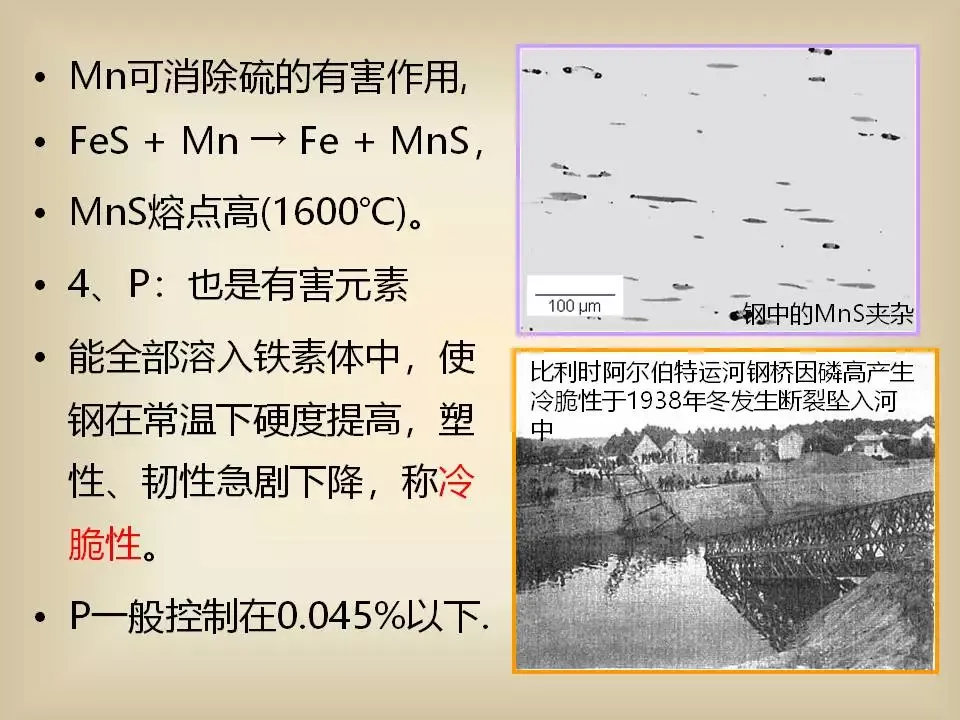 • Mn可消除硫的有害作用,

• $FeS + Mn \rightarrow Fe + MnS$,

• MnS熔点高(1600℃)。

• 4、P：也是有害元素

• 能全部溶入铁素体中，使钢在常温下硬度提高，塑性、韧性急剧下降，称冷脆性。

• P一般控制在0.045%以下.

100 μm

钢中的MnS夹杂

比利时阿尔伯特运河钢桥因磷高产生冷脆性于1938年冬发生断裂坠入河中